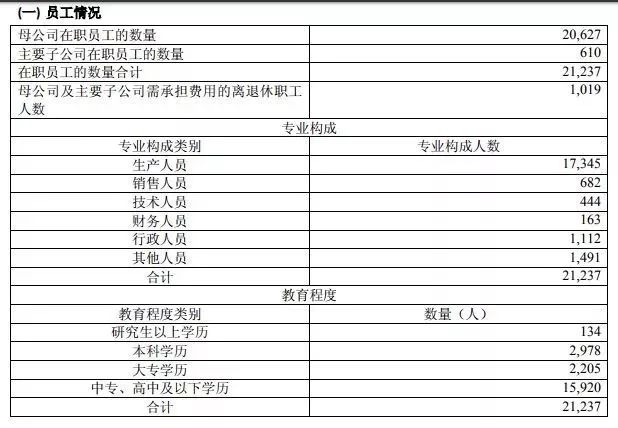 (一) 员工情况

| 母公司在职员工的数量 | 20,627 |
|---|---|
| 主要子公司在职员工的数量 | 610 |
| 在职员工的数量合计 | 21,237 |
| 母公司及主要子公司需承担费用的离退休职工人数 | 1,019 |
| 专业构成 | |
| 专业构成类别 | 专业构成人数 |
| 生产人员 | 17,345 |
| 销售人员 | 682 |
| 技术人员 | 444 |
| 财务人员 | 163 |
| 行政人员 | 1,112 |
| 其他人员 | 1,491 |
| 合计 | 21,237 |
| 教育程度 | |
| 教育程度类别 | 数量（人） |
| 研究生以上学历 | 134 |
| 本科学历 | 2,978 |
| 大专学历 | 2,205 |
| 中专、高中及以下学历 | 15,920 |
| 合计 | 21,237 |